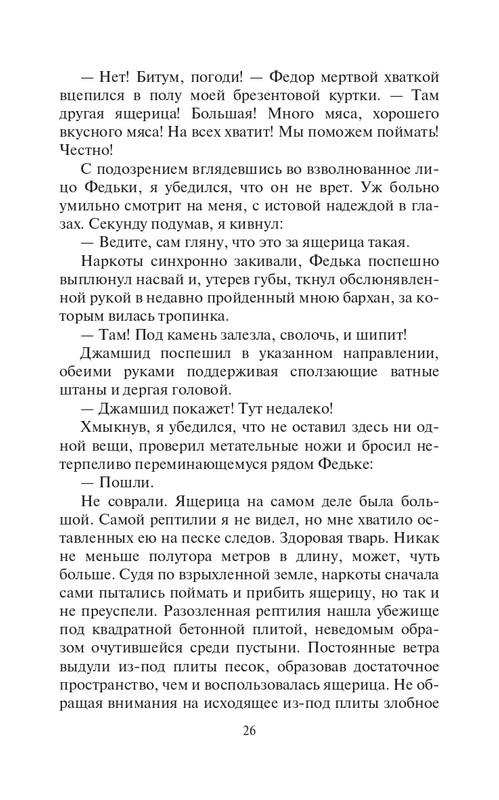 — Нет! Битум, погоди! — Федор мертвой хваткой вцепился в полу моей брезентовой куртки. — Там другая ящерица! Большая! Много мяса, хорошего вкусного мяса! На всех хватит! Мы поможем поймать! Честно!

С подозрением вглядевшись во взволнованное лицо Федьки, я убедился, что он не врет. Уж больно умильно смотрит на меня, с истовой надеждой в глазах. Секунду подумав, я кивнул:

— Ведите, сам гляну, что это за ящерица такая.

Наркоты синхронно закивали, Федька поспешно выплюнул насвай и, утерев губы, ткнул обслюнявленной рукой в недавно пройденный мною бархан, за которым вилась тропинка.

— Там! Под камень залезла, сволочь, и шипит!

Джамшид поспешил в указанном направлении, обеими руками поддерживая сползающие ватные штаны и дергая головой.

— Джамшид покажет! Тут недалеко!

Хмыкнув, я убедился, что не оставил здесь ни одной вещи, проверил метательные ножи и бросил нетерпеливо переминающемуся рядом Федьке:

— Пошли.

Не соврали. Ящерица на самом деле была большой. Самой рептилии я не видел, но мне хватило оставленных ею на песке следов. Здоровая тварь. Никак не меньше полутора метров в длину, может, чуть больше. Судя по взрыхленной земле, наркоты сначала сами пытались поймать и прибить ящерицу, но так и не преуспели. Разозленная рептилия нашла убежище под квадратной бетонной плитой, неведомым образом очутившейся среди пустыни. Постоянные ветра выдули из-под плиты песок, образовав достаточное пространство, чем и воспользовалась ящерица. Не обращая внимания на исходящее из-под плиты злобное

26